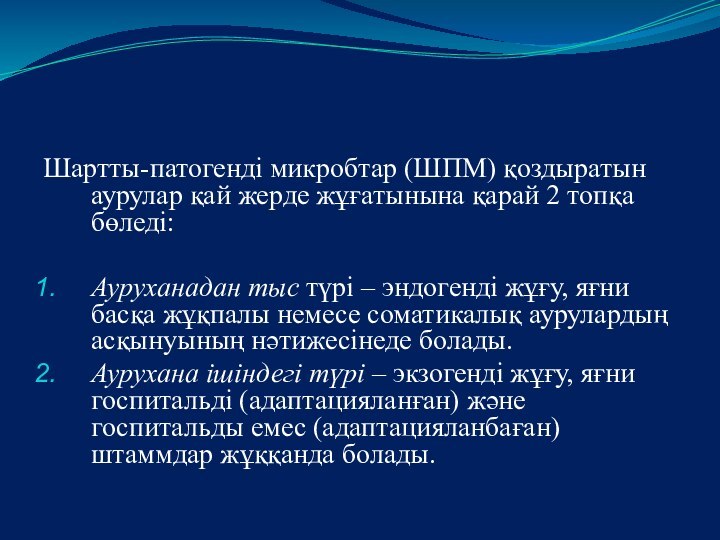 Шартты-патогенді микробтар (ШПМ) қоздыратын аурулар қай жерде жұғатынына қарай 2 топқа бөледі:

1. Ауруханадан тыс түрі – эндогенді жұғу, яғни басқа жұқпалы немесе соматикалық аурулардың асқынуының нәтижесінеде болады.
2. Аурухана ішіндегі түрі – экзогенді жұғу, яғни госпитальді (адаптацияланған) және госпитальды емес (адаптацияланбаған) штаммдар жұққанда болады.